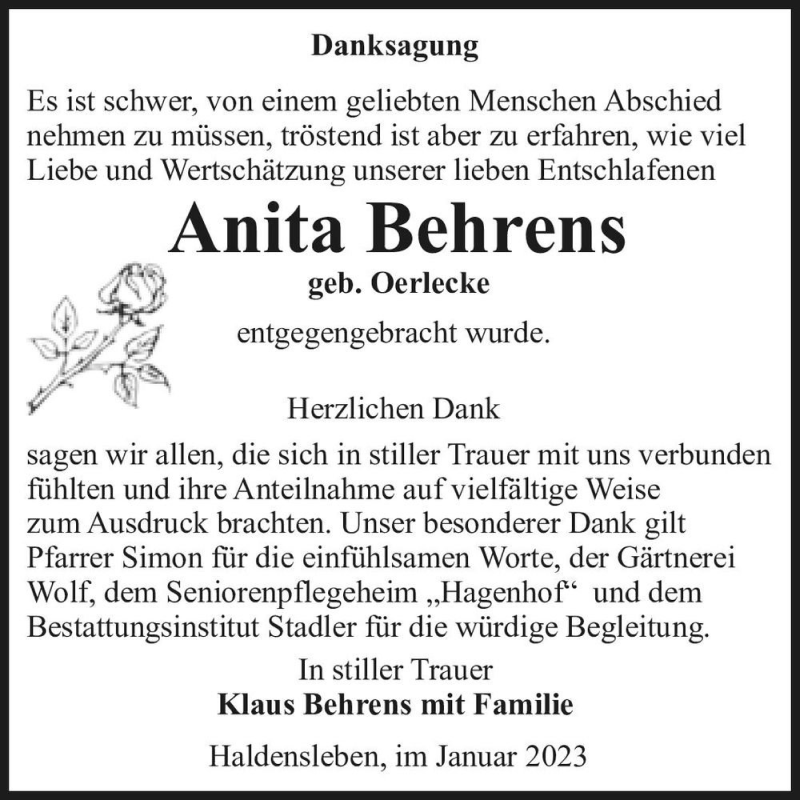 Danksagung

Es ist schwer, von einem geliebten Menschen Abschied nehmen zu müssen, tröstend ist aber zu erfahren, wie viel Liebe und Wertschätzung unserer lieben Entschlafenen

Anita Behrens
geb. Oerlecke

entgegengebracht wurde.

Herzlichen Dank

sagen wir allen, die sich in stiller Trauer mit uns verbunden fühlten und ihre Anteilnahme auf vielfältige Weise zum Ausdruck brachten. Unser besonderer Dank gilt Pfarrer Simon für die einfühlsamen Worte, der Gärtnerei Wolf, dem Seniorenpflegeheim „Hagenhof“ und dem Bestattungsinstitut Stadler für die würdige Begleitung.

In stiller Trauer
Klaus Behrens mit Familie

Haldensleben, im Januar 2023